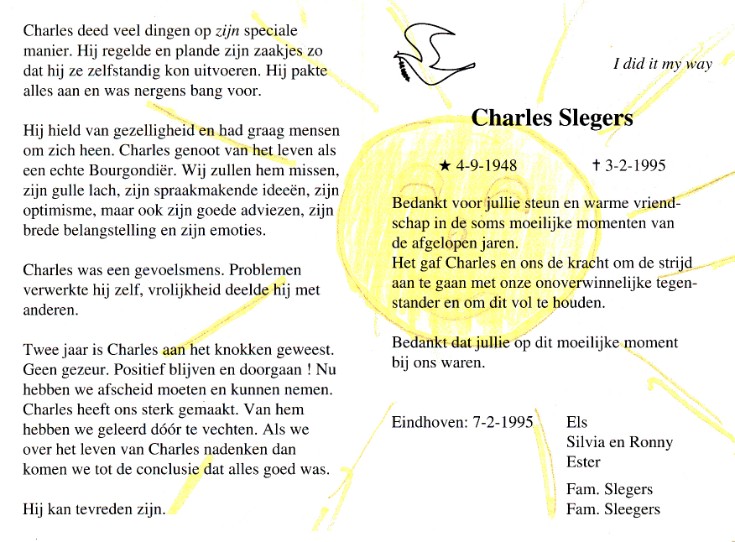 Charles deed veel dingen op zijn speciale manier. Hij regelde en plande zijn zaakjes zo dat hij ze zelfstandig kon uitvoeren. Hij pakte alles aan en was nergens bang voor.

Hij hield van gezelligheid en had graag mensen om zich heen. Charles genoot van het leven als een echte Bourgondiër. Wij zullen hem missen, zijn gulle lach, zijn spraakmakende ideeën, zijn optimisme, maar ook zijn goede adviezen, zijn brede belangstelling en zijn emoties.

Charles was een gevoelsmens. Problemen verwerkte hij zelf, vrolijkheid deelde hij met anderen.

Twee jaar is Charles aan het knokken geweest. Geen gezeur. Positief blijven en doorgaan ! Nu hebben we afscheid moeten en kunnen nemen. Charles heeft ons sterk gemaakt. Van hem hebben we geleerd dóór te vechten. Als we over het leven van Charles nadenken dan komen we tot de conclusie dat alles goed was.

Hij kan tevreden zijn.

I did it my way

Charles Slegers

★ 4-9-1948 † 3-2-1995

Bedankt voor jullie steun en warme vriendschap in de soms moeilijke momenten van de afgelopen jaren.
Het gaf Charles en ons de kracht om de strijd aan te gaan met onze onoverwinnelijke tegenstander en om dit vol te houden.

Bedankt dat jullie op dit moeilijke moment bij ons waren.

Eindhoven: 7-2-1995

Els
Silvia en Ronny
Ester

Fam. Slegers
Fam. Sleegers